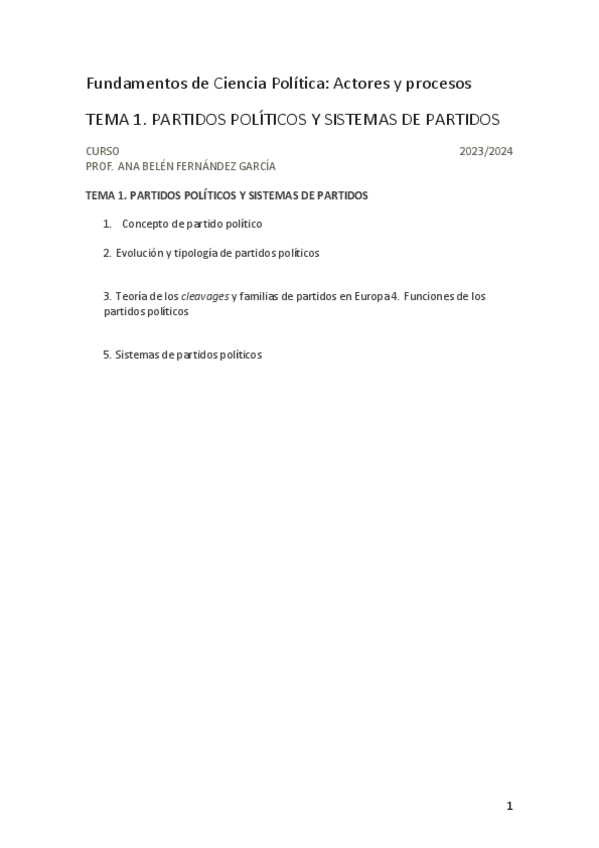 Fundamentos de Ciencia Política: Actores y procesos

TEMA 1. PARTIDOS POLÍTICOS Y SISTEMAS DE PARTIDOS

CURSO 2023/2024
PROF. ANA BELÉN FERNÁNDEZ GARCÍA

TEMA 1. PARTIDOS POLÍTICOS Y SISTEMAS DE PARTIDOS

1. Concepto de partido político

2. Evolución y tipología de partidos políticos

3. Teoría de los cleavages y familias de partidos en Europa 4. Funciones de los partidos políticos

5. Sistemas de partidos políticos

1